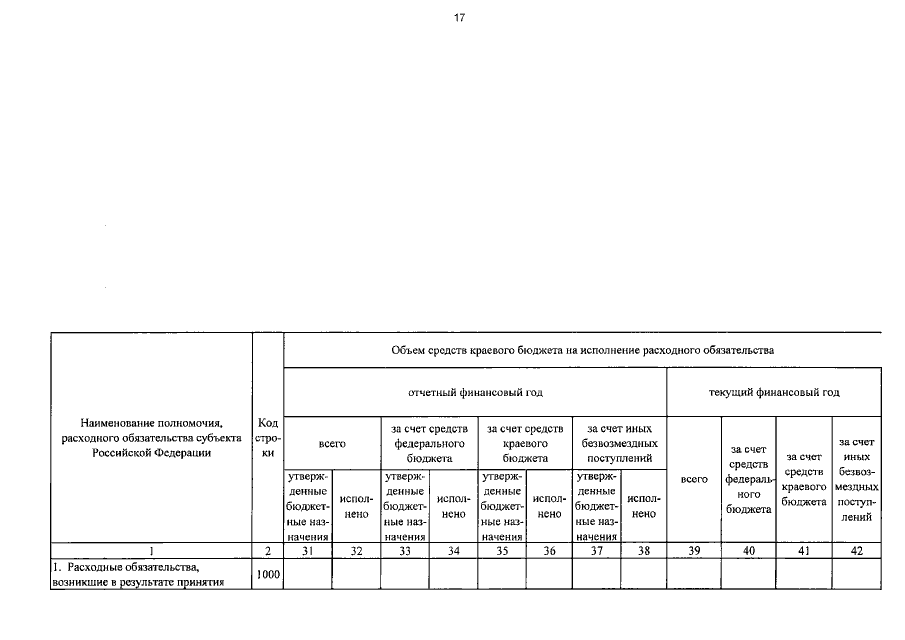 17

| Наименование полномочия, расходного обязательства субъекта Российской Федерации | Код строки | Объем средств краевого бюджета на исполнение расходного обязательства | | | | | | | | | | | |
|---|---|---|---|---|---|---|---|---|---|---|---|---|---|
| | | отчетный финансовый год | | | | | | | | текущий финансовый год | | | |
| | | всего | | за счет средств федерального бюджета | | за счет средств краевого бюджета | | за счет иных безвозмездных поступлений | | всего | за счет средств федерального бюджета | за счет средств краевого бюджета | за счет иных безвозмездных поступлений |
| | | утвержденные бюджетные назначения | исполнено | утвержденные бюджетные назначения | исполнено | утвержденные бюджетные назначения | исполнено | утвержденные бюджетные назначения | исполнено | | | | |
| 1 | 2 | 31 | 32 | 33 | 34 | 35 | 36 | 37 | 38 | 39 | 40 | 41 | 42 |
| 1. Расходные обязательства, возникшие в результате принятия | 1000 | | | | | | | | | | | | |